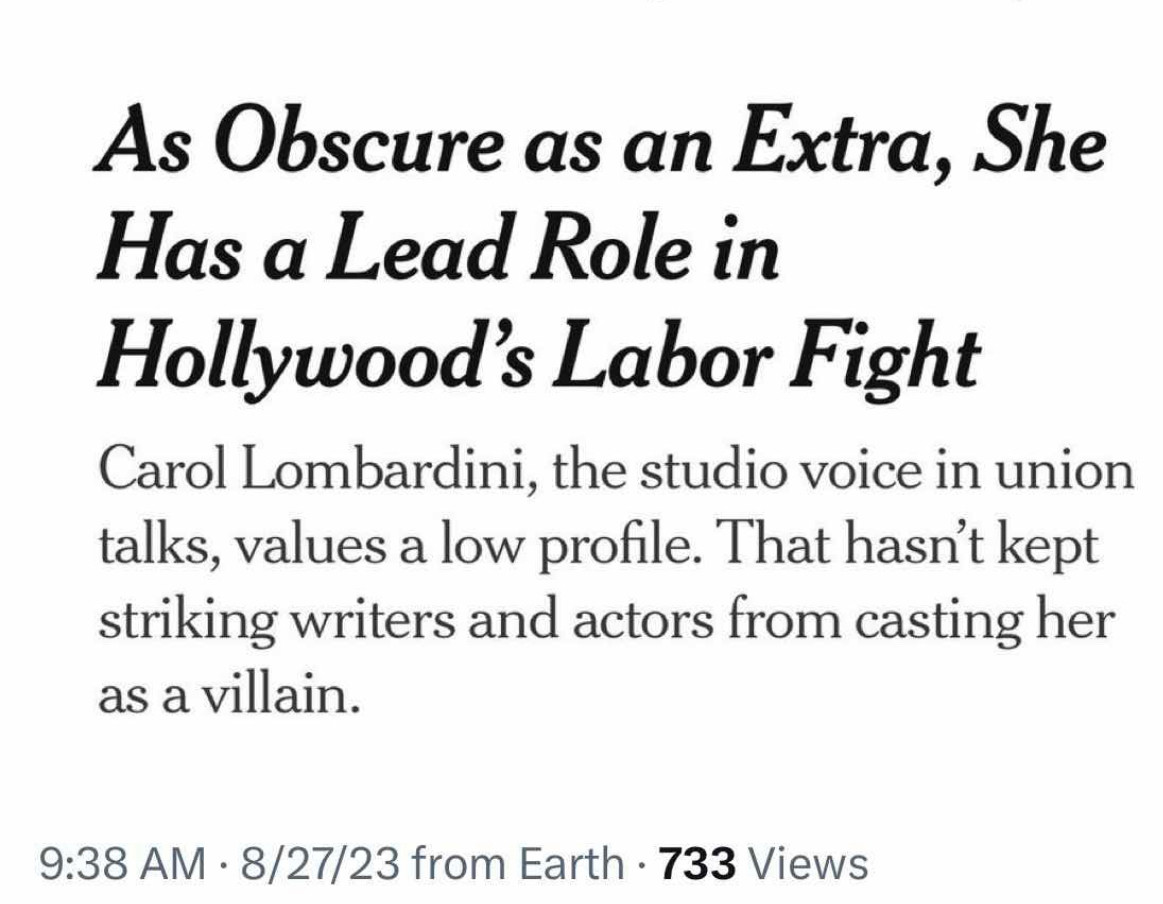 As Obscure as an Extra, She Has a Lead Role in Hollywood's Labor Fight

Carol Lombardini, the studio voice in union talks, values a low profile. That hasn't kept striking writers and actors from casting her as a villain.

9:38 AM · 8/27/23 from Earth · 733 Views